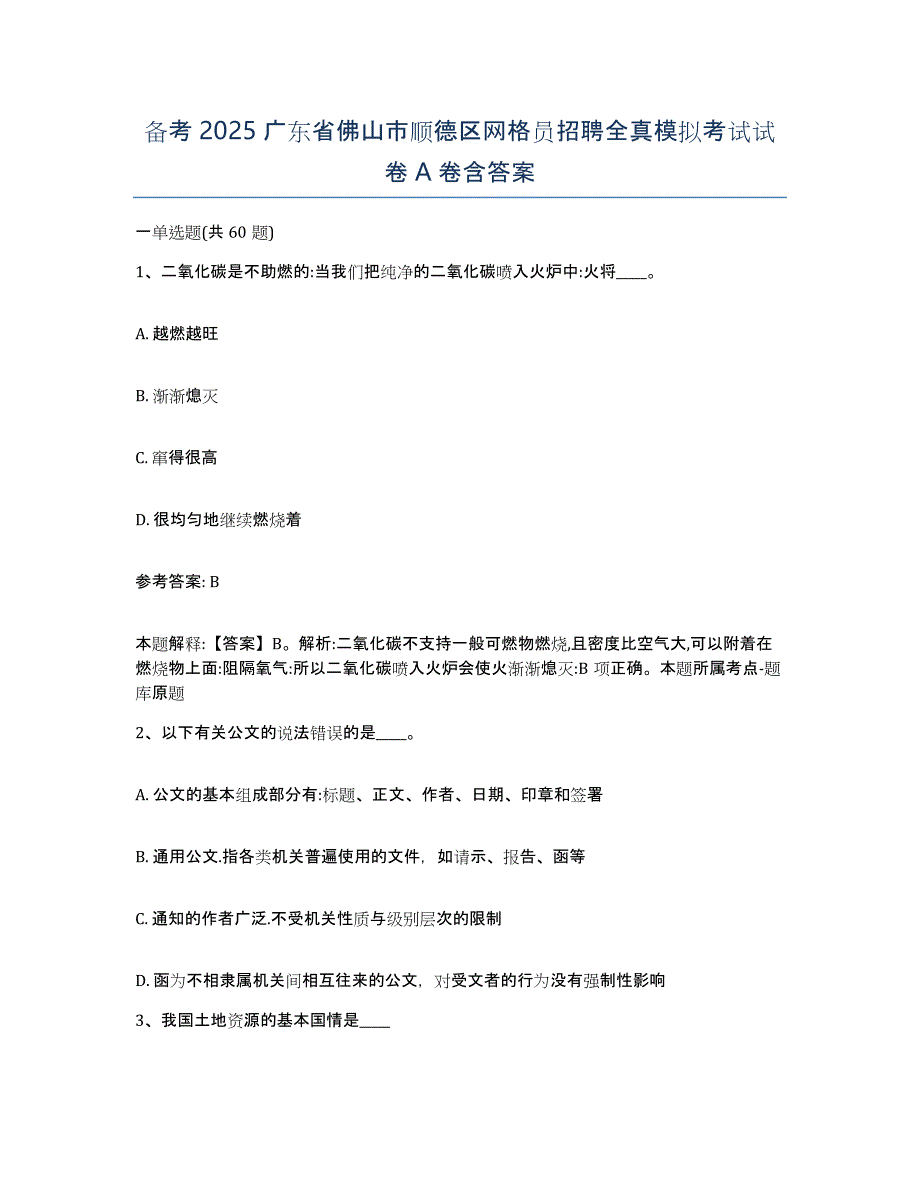 备考 2025 广东省佛山市顺德区网格员招聘全真模拟考试试卷 A 卷含答案

一单选题(共 60 题)

1、二氧化碳是不助燃的:当我们把纯净的二氧化碳喷入火炉中:火将____。

A. 越燃越旺

B. 渐渐熄灭

C. 窜得很高

D. 很均匀地继续燃烧着

参考答案: B

本题解释:【答案】B。解析:二氧化碳不支持一般可燃物燃烧,且密度比空气大,可以附着在燃烧物上面:阻隔氧气:所以二氧化碳喷入火炉会使火渐渐熄灭:B 项正确。本题所属考点-题库原题

2、以下有关公文的说法错误的是____。

A. 公文的基本组成部分有:标题、正文、作者、日期、印章和签署

B. 通用公文.指各类机关普遍使用的文件，如请示、报告、函等

C. 通知的作者广泛.不受机关性质与级别层次的限制

D. 函为不相隶属机关间相互往来的公文，对受文者的行为没有强制性影响

3、我国土地资源的基本国情是____